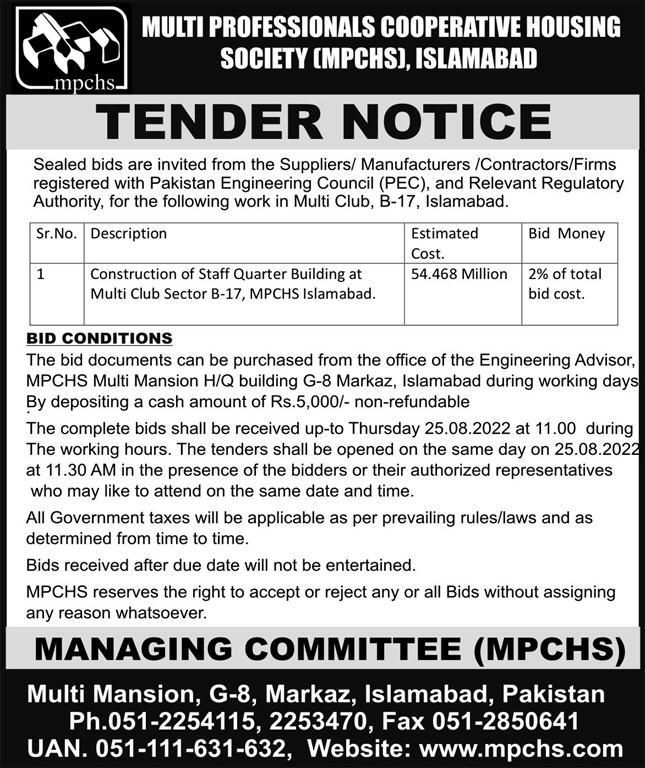 mpchs

MULTI PROFESSIONALS COOPERATIVE HOUSING SOCIETY (MPCHS), ISLAMABAD

TENDER NOTICE

Sealed bids are invited from the Suppliers/ Manufacturers /Contractors/Firms registered with Pakistan Engineering Council (PEC), and Relevant Regulatory Authority, for the following work in Multi Club, B-17, Islamabad.

| Sr.No. | Description | Estimated Cost. | Bid Money |
|---|---|---|---|
| 1 | Construction of Staff Quarter Building at Multi Club Sector B-17, MPCHS Islamabad. | 54.468 Million | 2% of total bid cost. |

BID CONDITIONS

The bid documents can be purchased from the office of the Engineering Advisor, MPCHS Multi Mansion H/Q building G-8 Markaz, Islamabad during working days By depositing a cash amount of Rs.5,000/- non-refundable

The complete bids shall be received up-to Thursday 25.08.2022 at 11.00 during The working hours. The tenders shall be opened on the same day on 25.08.2022 at 11.30 AM in the presence of the bidders or their authorized representatives who may like to attend on the same date and time.

All Government taxes will be applicable as per prevailing rules/laws and as determined from time to time.

Bids received after due date will not be entertained.

MPCHS reserves the right to accept or reject any or all Bids without assigning any reason whatsoever.

MANAGING COMMITTEE (MPCHS)

Multi Mansion, G-8, Markaz, Islamabad, Pakistan
Ph.051-2254115, 2253470, Fax 051-2850641
UAN. 051-111-631-632, Website: www.mpchs.com